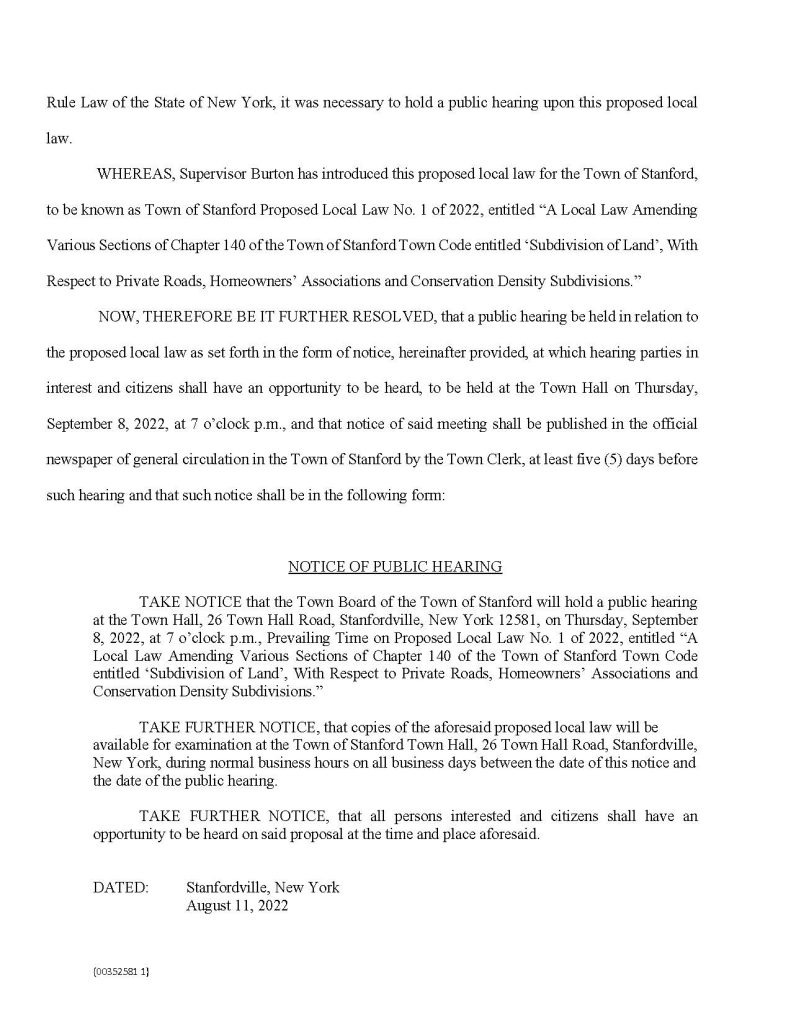 Rule Law of the State of New York, it was necessary to hold a public hearing upon this proposed local law.

WHEREAS, Supervisor Burton has introduced this proposed local law for the Town of Stanford, to be known as Town of Stanford Proposed Local Law No. 1 of 2022, entitled “A Local Law Amending Various Sections of Chapter 140 of the Town of Stanford Town Code entitled ‘Subdivision of Land’, With Respect to Private Roads, Homeowners’ Associations and Conservation Density Subdivisions.”

NOW, THEREFORE BE IT FURTHER RESOLVED, that a public hearing be held in relation to the proposed local law as set forth in the form of notice, hereinafter provided, at which hearing parties in interest and citizens shall have an opportunity to be heard, to be held at the Town Hall on Thursday, September 8, 2022, at 7 o’clock p.m., and that notice of said meeting shall be published in the official newspaper of general circulation in the Town of Stanford by the Town Clerk, at least five (5) days before such hearing and that such notice shall be in the following form:

NOTICE OF PUBLIC HEARING

TAKE NOTICE that the Town Board of the Town of Stanford will hold a public hearing at the Town Hall, 26 Town Hall Road, Stanfordville, New York 12581, on Thursday, September 8, 2022, at 7 o’clock p.m., Prevailing Time on Proposed Local Law No. 1 of 2022, entitled “A Local Law Amending Various Sections of Chapter 140 of the Town of Stanford Town Code entitled ‘Subdivision of Land’, With Respect to Private Roads, Homeowners’ Associations and Conservation Density Subdivisions.”

TAKE FURTHER NOTICE, that copies of the aforesaid proposed local law will be available for examination at the Town of Stanford Town Hall, 26 Town Hall Road, Stanfordville, New York, during normal business hours on all business days between the date of this notice and the date of the public hearing.

TAKE FURTHER NOTICE, that all persons interested and citizens shall have an opportunity to be heard on said proposal at the time and place aforesaid.

DATED: Stanfordville, New York
August 11, 2022

{00352581 1}